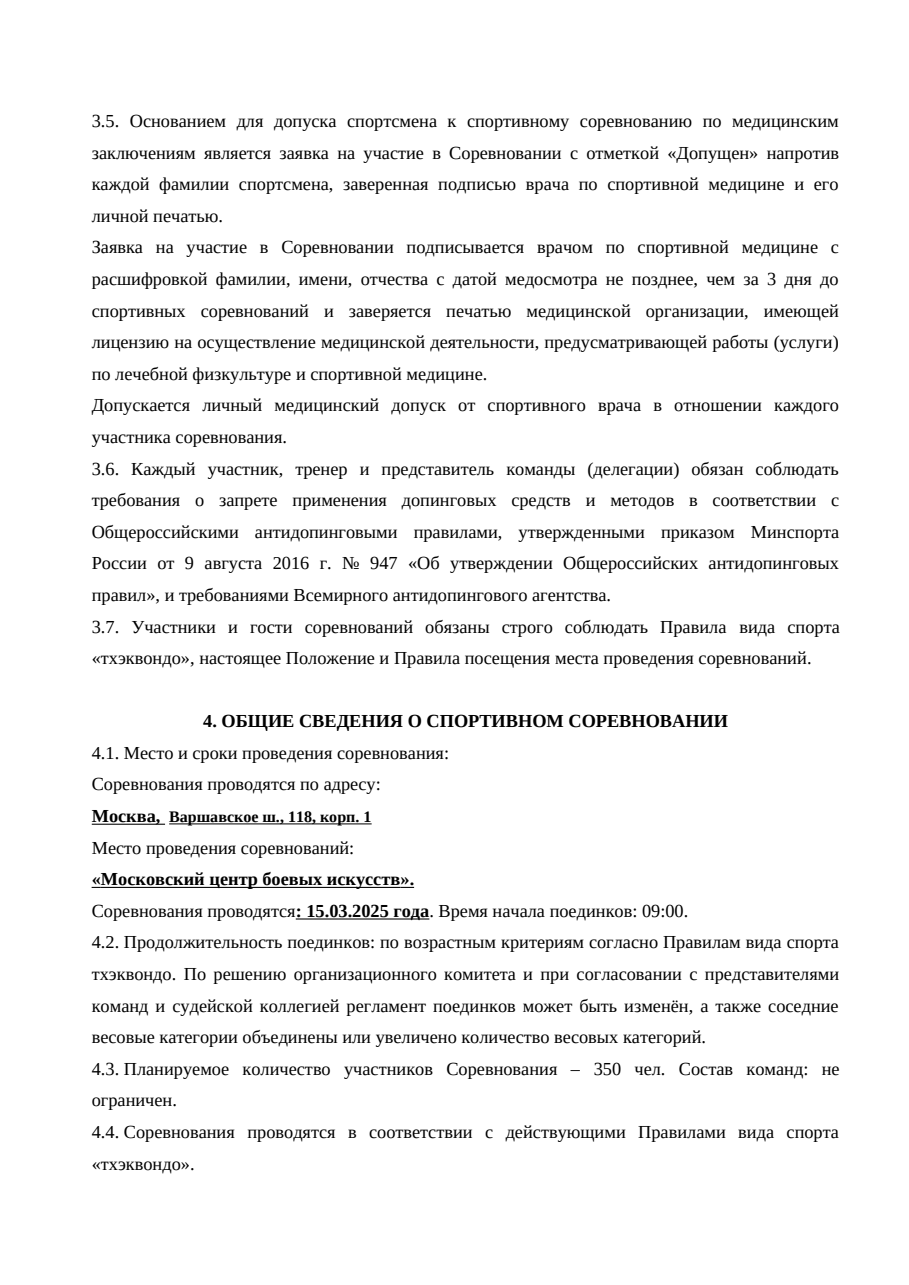 3.5. Основанием для допуска спортсмена к спортивному соревнованию по медицинским заключениям является заявка на участие в Соревновании с отметкой «Допущен» напротив каждой фамилии спортсмена, заверенная подписью врача по спортивной медицине и его личной печатью.
Заявка на участие в Соревновании подписывается врачом по спортивной медицине с расшифровкой фамилии, имени, отчества с датой медосмотра не позднее, чем за 3 дня до спортивных соревнований и заверяется печатью медицинской организации, имеющей лицензию на осуществление медицинской деятельности, предусматривающей работы (услуги) по лечебной физкультуре и спортивной медицине.
Допускается личный медицинский допуск от спортивного врача в отношении каждого участника соревнования.
3.6. Каждый участник, тренер и представитель команды (делегации) обязан соблюдать требования о запрете применения допинговых средств и методов в соответствии с Общероссийскими антидопинговыми правилами, утвержденными приказом Минспорта России от 9 августа 2016 г. № 947 «Об утверждении Общероссийских антидопинговых правил», и требованиями Всемирного антидопингового агентства.
3.7. Участники и гости соревнований обязаны строго соблюдать Правила вида спорта «тхэквондо», настоящее Положение и Правила посещения места проведения соревнований.

4. ОБЩИЕ СВЕДЕНИЯ О СПОРТИВНОМ СОРЕВНОВАНИИ
4.1. Место и сроки проведения соревнования:
Соревнования проводятся по адресу:
Москва, Варшавское ш., 118, корп. 1
Место проведения соревнований:
«Московский центр боевых искусств».
Соревнования проводятся: 15.03.2025 года. Время начала поединков: 09:00.
4.2. Продолжительность поединков: по возрастным критериям согласно Правилам вида спорта тхэквондо. По решению организационного комитета и при согласовании с представителями команд и судейской коллегией регламент поединков может быть изменён, а также соседние весовые категории объединены или увеличено количество весовых категорий.
4.3. Планируемое количество участников Соревнования – 350 чел. Состав команд: не ограничен.
4.4. Соревнования проводятся в соответствии с действующими Правилами вида спорта «тхэквондо».